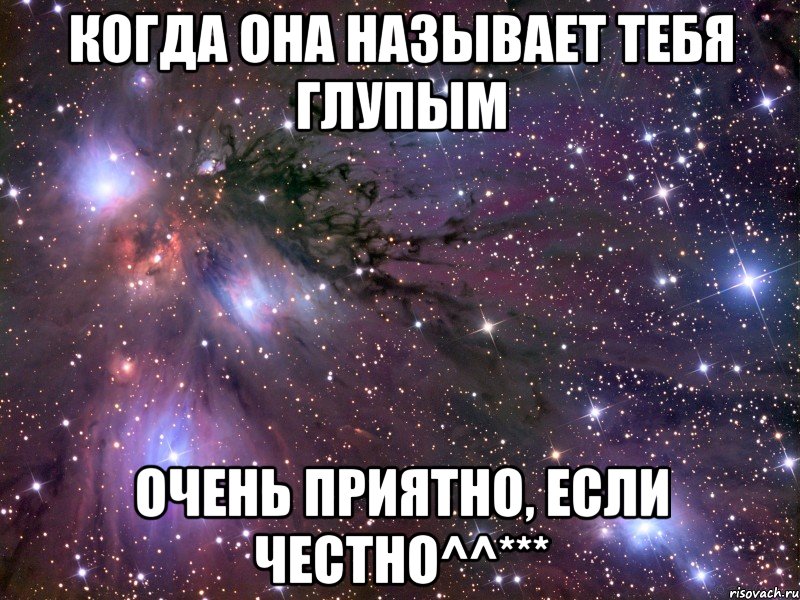 КОГДА ОНА НАЗЫВАЕТ ТЕБЯ ГЛУПЫМ

ОЧЕНЬ ПРИЯТНО, ЕСЛИ ЧЕСТНО^^***

risovach.ru